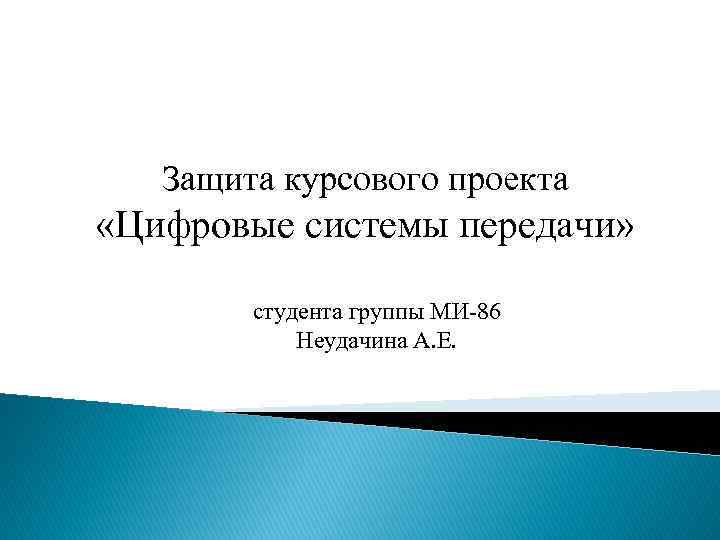 Защита курсового проекта
«Цифровые системы передачи»

студента группы МИ-86
Неудачина А.Е.